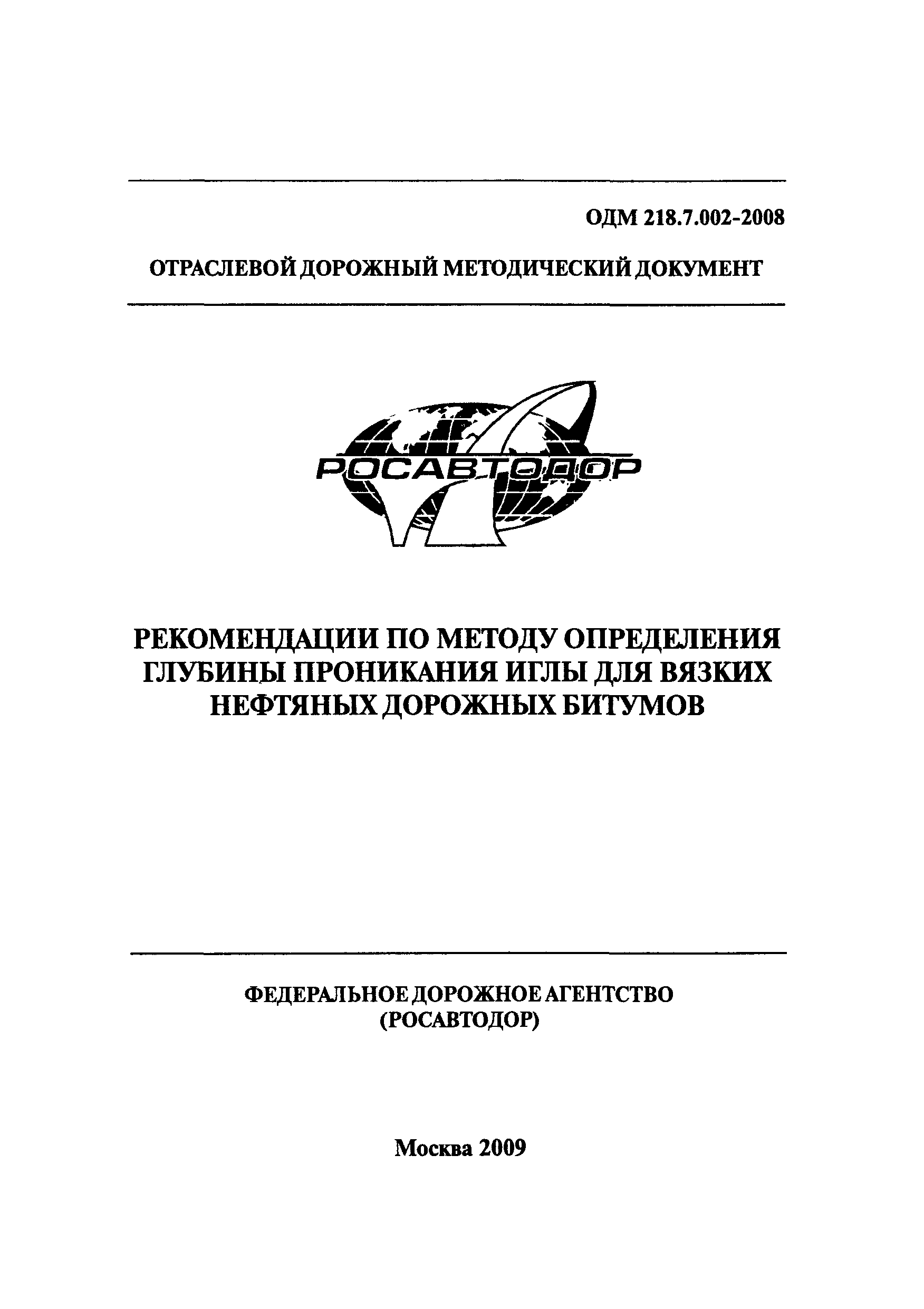 ОДМ 218.7.002-2008

ОТРАСЛЕВОЙ ДОРОЖНЫЙ МЕТОДИЧЕСКИЙ ДОКУМЕНТ

РОСАВТОДОР

РЕКОМЕНДАЦИИ ПО МЕТОДУ ОПРЕДЕЛЕНИЯ ГЛУБИНЫ ПРОНИКАНИЯ ИГЛЫ ДЛЯ ВЯЗКИХ НЕФТЯНЫХ ДОРОЖНЫХ БИТУМОВ

ФЕДЕРАЛЬНОЕ ДОРОЖНОЕ АГЕНТСТВО
(РОСАВТОДОР)

Москва 2009